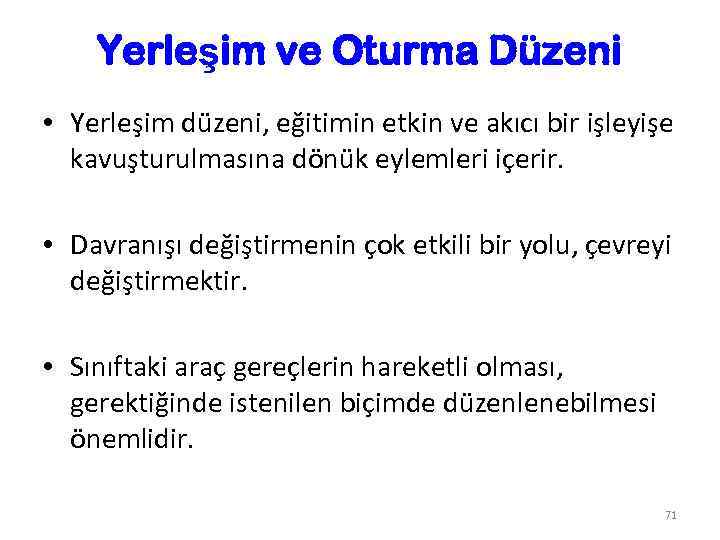 Yerleşim ve Oturma Düzeni

• Yerleşim düzeni, eğitimin etkin ve akıcı bir işleyişe kavuşturulmasına dönük eylemleri içerir.

• Davranışı değiştirmenin çok etkili bir yolu, çevreyi değiştirmektir.

• Sınıftaki araç gereçlerin hareketli olması, gerektiğinde istenilen biçimde düzenlenebilmesi önemlidir.

71